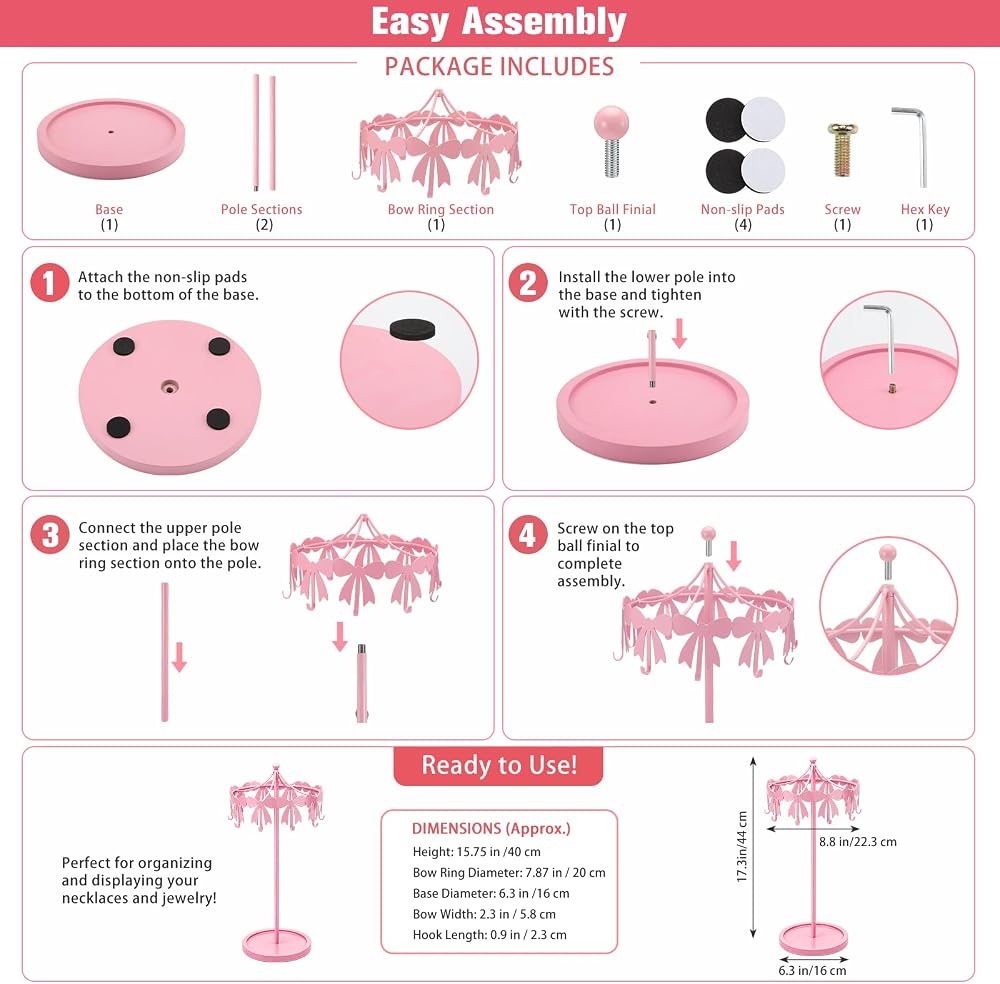 Easy Assembly

PACKAGE INCLUDES

Base
(1)

Pole Sections
(2)

Bow Ring Section
(1)

Top Ball Finial
(1)

Non-slip Pads
(4)

Screw
(1)

Hex Key
(1)

1 Attach the non-slip pads to the bottom of the base.

2 Install the lower pole into the base and tighten with the screw.

3 Connect the upper pole section and place the bow ring section onto the pole.

4 Screw on the top ball finial to complete assembly.

Ready to Use!

Perfect for organizing and displaying your necklaces and jewelry!

DIMENSIONS (Approx.)
Height: 15.75 in /40 cm
Bow Ring Diameter: 7.87 in / 20 cm
Base Diameter: 6.3 in /16 cm
Bow Width: 2.3 in / 5.8 cm
Hook Length: 0.9 in / 2.3 cm

17.3in/44 cm

8.8 in/22.3 cm

6.3 in/16 cm